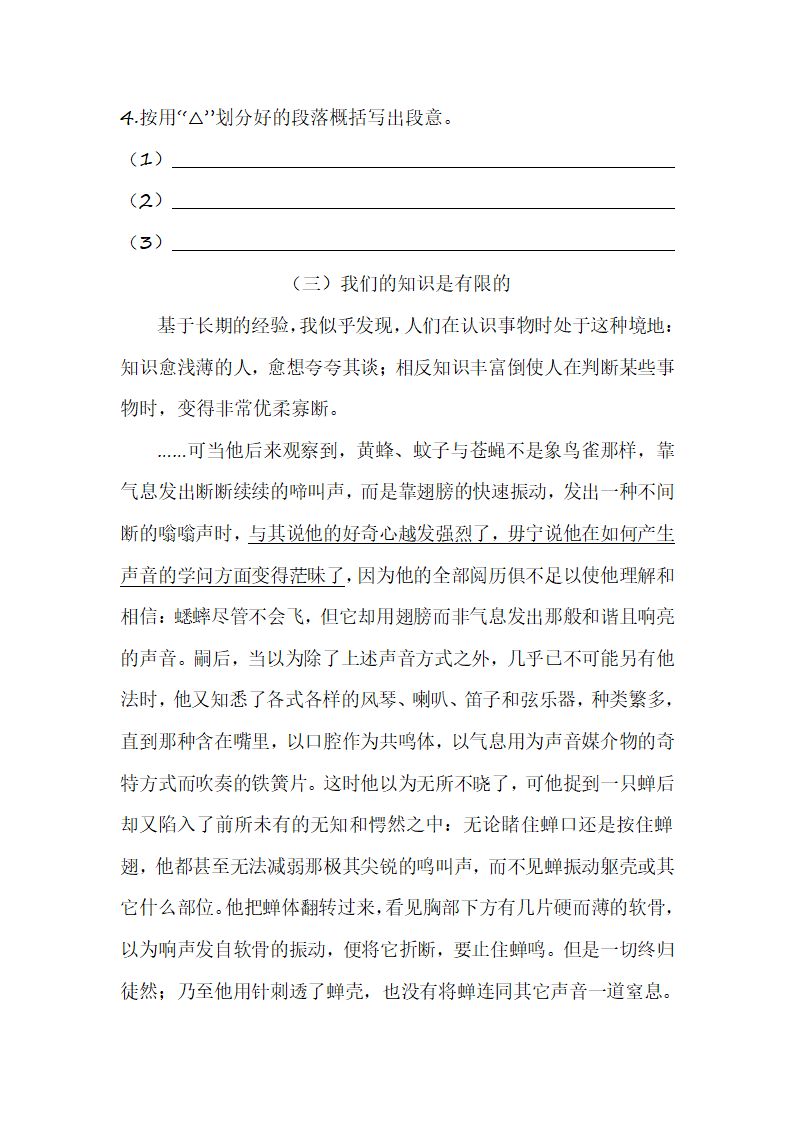 4.按用“△”划分好的段落概括写出段意。

（1）

（2）

（3）

（三）我们的知识是有限的

基于长期的经验，我似乎发现，人们在认识事物时处于这种境地：知识愈浅薄的人，愈想夸夸其谈；相反知识丰富倒使人在判断某些事物时，变得非常优柔寡断。

……可当他后来观察到，黄蜂、蚊子与苍蝇不是象鸟雀那样，靠气息发出断断续续的啼叫声，而是靠翅膀的快速振动，发出一种不间断的嗡嗡声时，与其说他的好奇心越发强烈了，毋宁说他在如何产生声音的学问方面变得茫昧了，因为他的全部阅历俱不足以使他理解和相信：蟋蟀尽管不会飞，但它却用翅膀而非气息发出那般和谐且响亮的声音。嗣后，当以为除了上述声音方式之外，几乎已不可能另有他法时，他又知悉了各式各样的风琴、喇叭、笛子和弦乐器，种类繁多，直到那种含在嘴里，以口腔作为共鸣体，以气息用为声音媒介物的奇特方式而吹奏的铁簧片。这时他以为无所不晓了，可他捉到一只蝉后却又陷入了前所未有的无知和愕然之中：无论睹住蝉口还是按住蝉翅，他都甚至无法减弱那极其尖锐的鸣叫声，而不见蝉振动躯壳或其它什么部位。他把蝉体翻转过来，看见胸部下方有几片硬而薄的软骨，以为响声发自软骨的振动，便将它折断，要止住蝉鸣。但是一切终归徒然；乃至他用针刺透了蝉壳，也没有将蝉连同其它声音一道窒息。